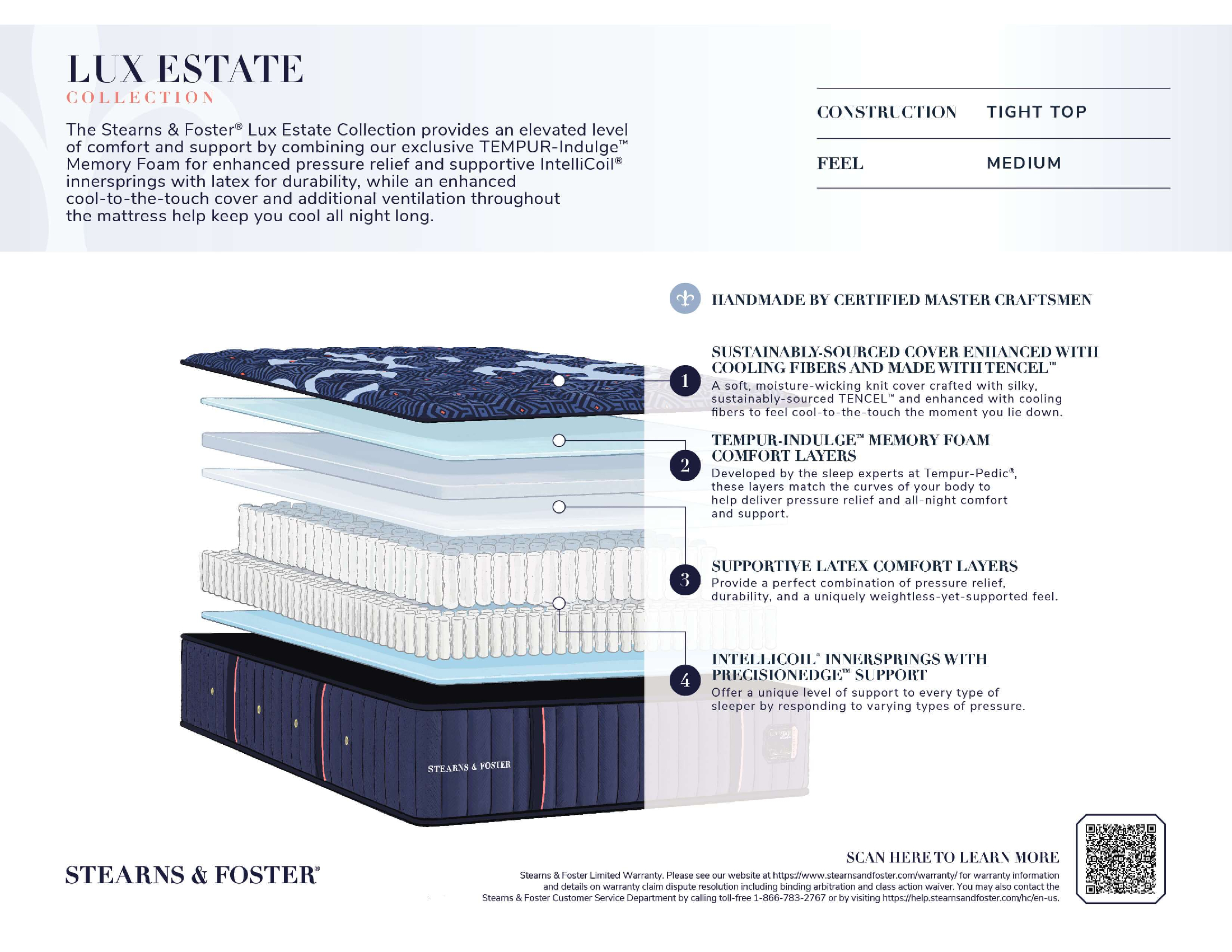 LUX ESTATE
COLLECTION

The Stearns & Foster® Lux Estate Collection provides an elevated level of comfort and support by combining our exclusive TEMPUR-Indulge™ Memory Foam for enhanced pressure relief and supportive IntelliCoil® innersprings with latex for durability, while an enhanced cool-to-the-touch cover and additional ventilation throughout the mattress help keep you cool all night long.

| CONSTRUCTION | TIGHT TOP |
|---|---|
| FEEL | MEDIUM |

HANDMADE BY CERTIFIED MASTER CRAFTSMEN

1
SUSTAINABLY-SOURCED COVER ENHANCED WITH COOLING FIBERS AND MADE WITH TENCEL™
A soft, moisture-wicking knit cover crafted with silky, sustainably-sourced TENCEL™ and enhanced with cooling fibers to feel cool-to-the-touch the moment you lie down.

2
TEMPUR-INDULGE™ MEMORY FOAM COMFORT LAYERS
Developed by the sleep experts at Tempur-Pedic®, these layers match the curves of your body to help deliver pressure relief and all-night comfort and support.

3
SUPPORTIVE LATEX COMFORT LAYERS
Provide a perfect combination of pressure relief, durability, and a uniquely weightless-yet-supported feel.

4
INTELLICOIL® INNERSPRINGS WITH PRECISIONEDGE™ SUPPORT
Offer a unique level of support to every type of sleeper by responding to varying types of pressure.

STEARNS & FOSTER

STEARNS & FOSTER®

SCAN HERE TO LEARN MORE
Stearns & Foster Limited Warranty. Please see our website at https://www.stearnsandfoster.com/warranty/ for warranty information and details on warranty claim dispute resolution including binding arbitration and class action waiver. You may also contact the Stearns & Foster Customer Service Department by calling toll-free 1-866-783-2767 or by visiting https://help.stearnsandfoster.com/hc/en-us.